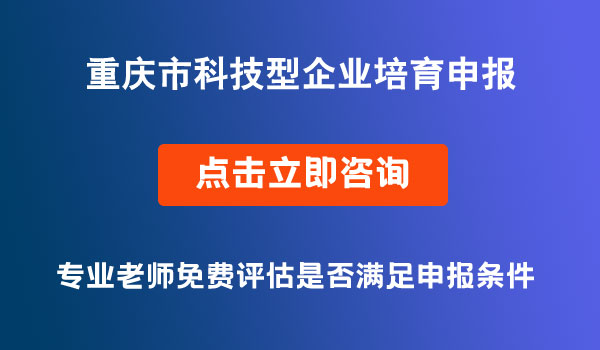 重庆市科技型企业培育申报

点击立即咨询

专业老师免费评估是否满足申报条件